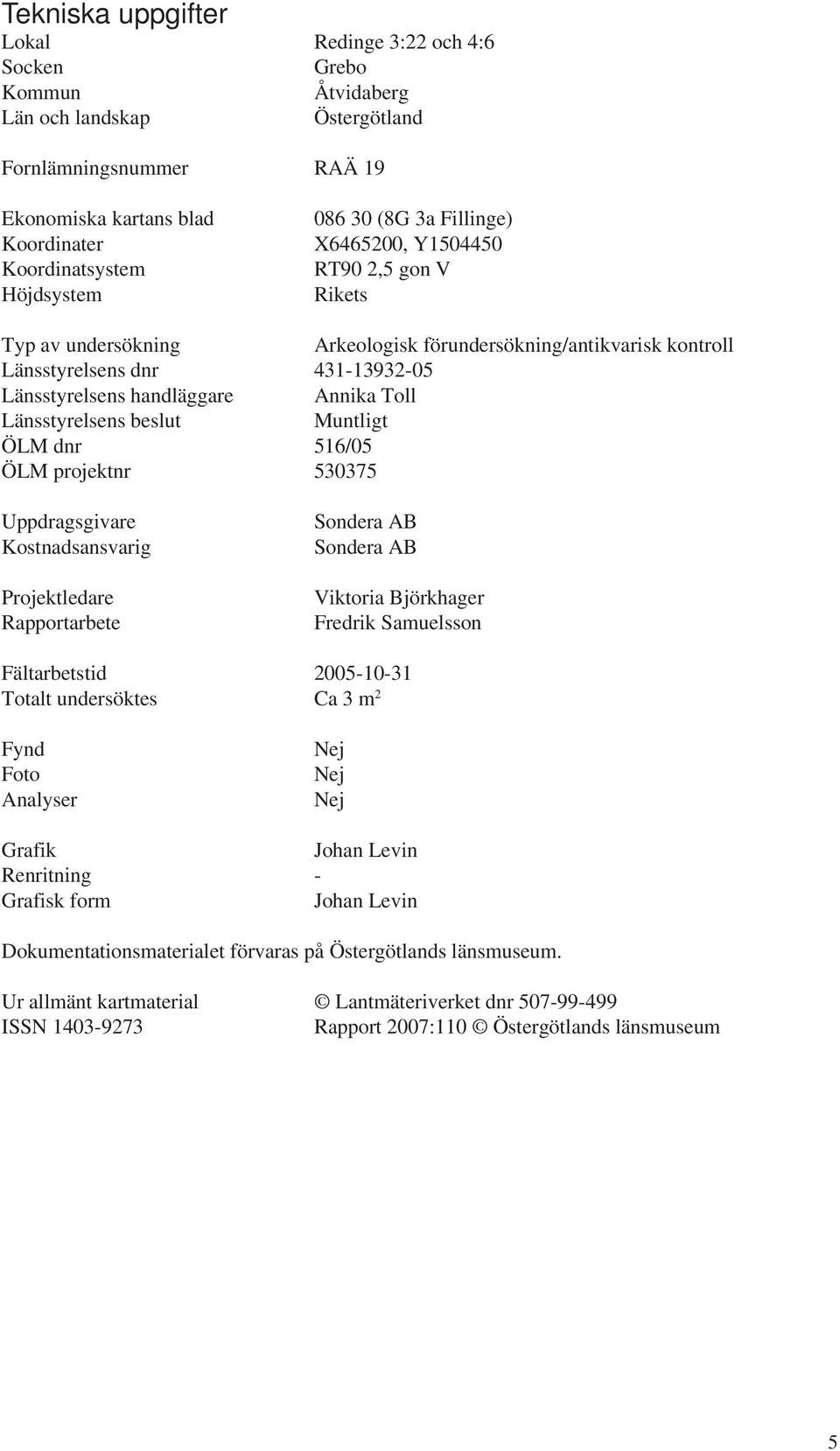 Tekniska uppgifter

Lokal Redinge 3:22 och 4:6
Socken Grebo
Kommun Åtvidaberg
Län och landskap Östergötland

Fornlämningsnummer RAÄ 19

Ekonomiska kartans blad 086 30 (8G 3a Fillinge)
Koordinater X6465200, Y1504450
Koordinatsystem RT90 2,5 gon V
Höjdsystem Rikets

Typ av undersökning Arkeologisk förundersökning/antikvarisk kontroll
Länsstyrelsens dnr 431-13932-05
Länsstyrelsens handläggare Annika Toll
Länsstyrelsens beslut Muntligt
ÖLM dnr 516/05
ÖLM projektnr 530375

Uppdragsgivare Sondera AB
Kostnadsansvarig Sondera AB

Projektledare Viktoria Björkhager
Rapportarbete Fredrik Samuelsson

Fältarbetstid 2005-10-31
Totalt undersöktes Ca 3 $m^2$

Fynd Nej
Foto Nej
Analyser Nej

Grafik Johan Levin
Renritning -
Grafisk form Johan Levin

Dokumentationsmaterialet förvaras på Östergötlands länsmuseum.

Ur allmänt kartmaterial © Lantmäteriverket dnr 507-99-499
ISSN 1403-9273 Rapport 2007:110 © Östergötlands länsmuseum

5